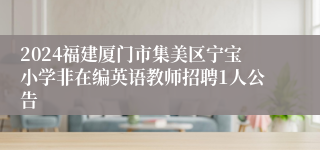 2024福建厦门市集美区宁宝小学非在编英语教师招聘1人公告